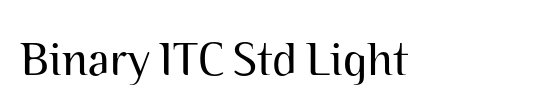 Binary ITC Std Light